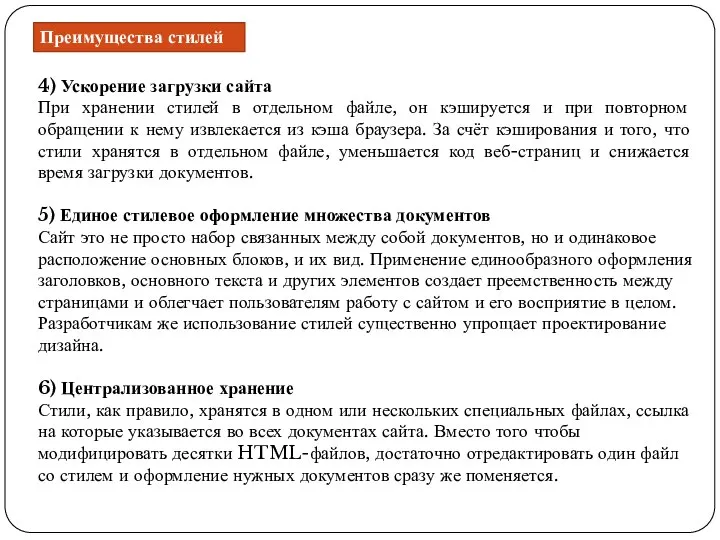 Преимущества стилей

4) Ускорение загрузки сайта
При хранении стилей в отдельном файле, он кэшируется и при повторном обращении к нему извлекается из кэша браузера. За счёт кэширования и того, что стили хранятся в отдельном файле, уменьшается код веб-страниц и снижается время загрузки документов.

5) Единое стилевое оформление множества документов
Сайт это не просто набор связанных между собой документов, но и одинаковое расположение основных блоков, и их вид. Применение единообразного оформления заголовков, основного текста и других элементов создает преемственность между страницами и облегчает пользователям работу с сайтом и его восприятие в целом. Разработчикам же использование стилей существенно упрощает проектирование дизайна.

6) Централизованное хранение
Стили, как правило, хранятся в одном или нескольких специальных файлах, ссылка на которые указывается во всех документах сайта. Вместо того чтобы модифицировать десятки HTML-файлов, достаточно отредактировать один файл со стилем и оформление нужных документов сразу же поменяется.